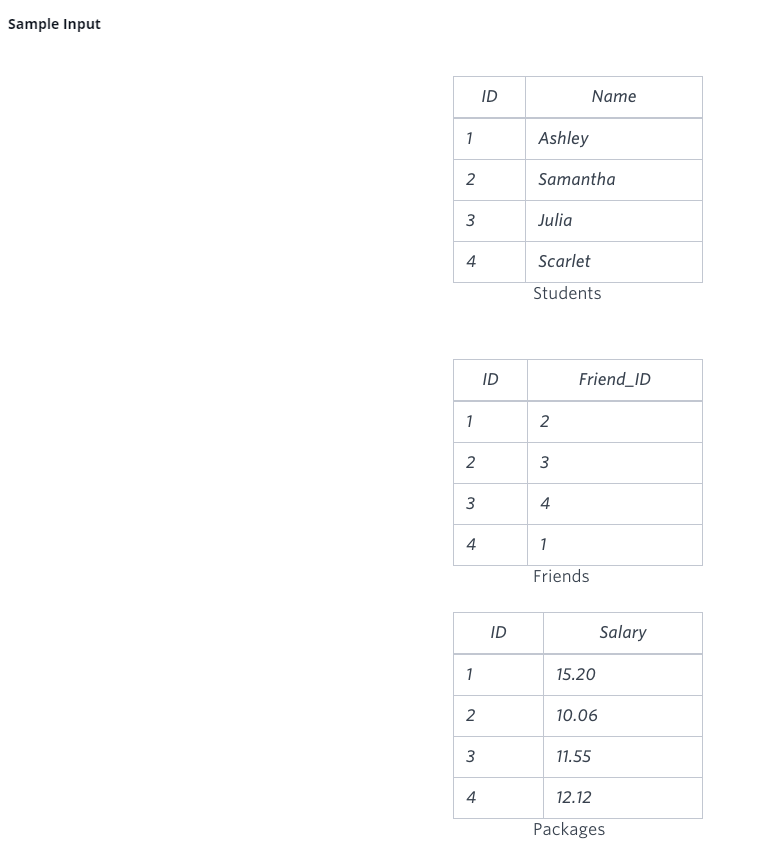 Sample Input

| ID | Name |
|---|---|
| 1 | Ashley |
| 2 | Samantha |
| 3 | Julia |
| 4 | Scarlet |

Students

| ID | Friend_ID |
|---|---|
| 1 | 2 |
| 2 | 3 |
| 3 | 4 |
| 4 | 1 |

Friends

| ID | Salary |
|---|---|
| 1 | 15.20 |
| 2 | 10.06 |
| 3 | 11.55 |
| 4 | 12.12 |

Packages